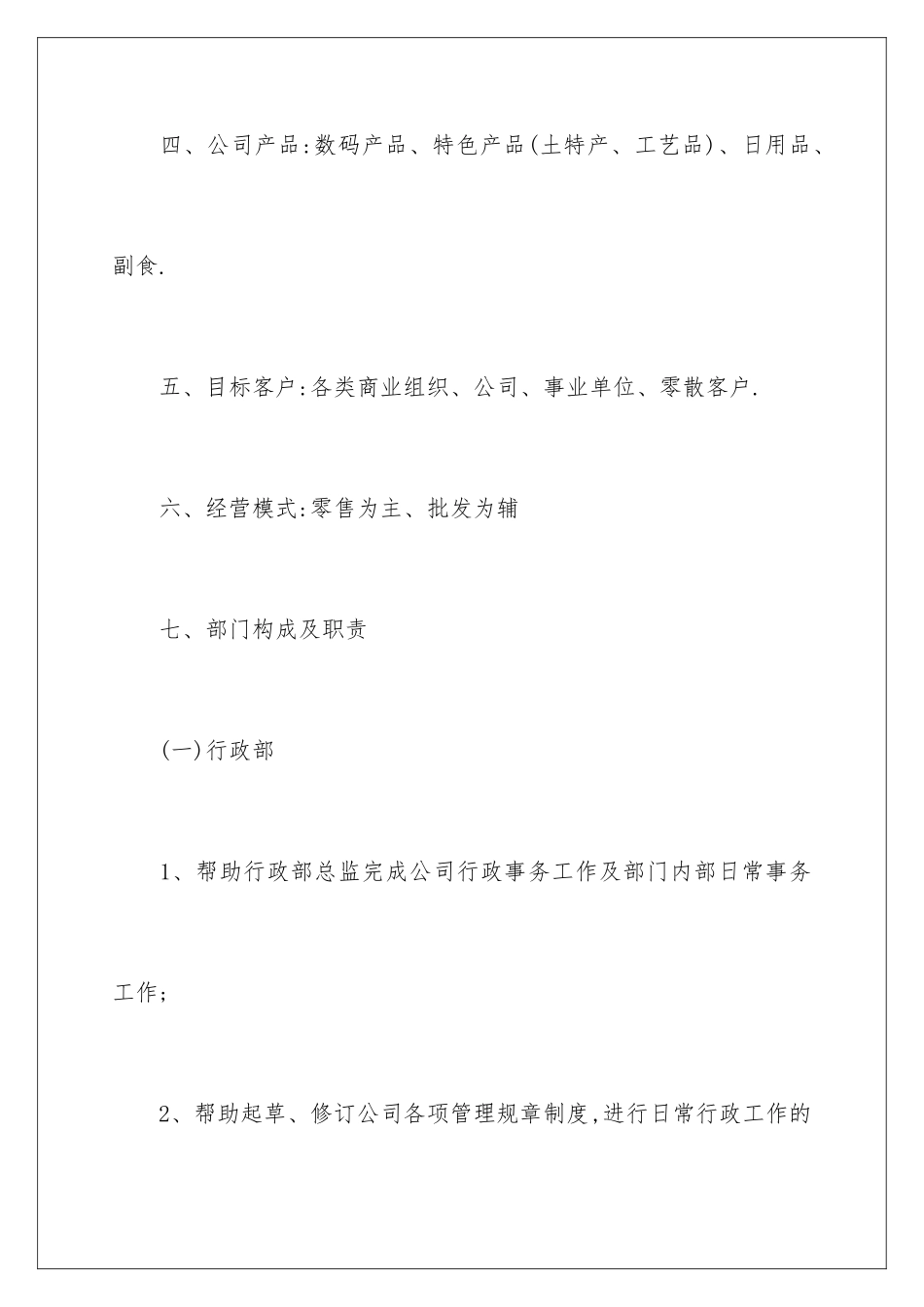 四、公司产品:数码产品、特色产品(土特产、工艺品)、日用品、副食.

五、目标客户:各类商业组织、公司、事业单位、零散客户.

六、经营模式:零售为主、批发为辅

七、部门构成及职责

(一)行政部

1、帮助行政部总监完成公司行政事务工作及部门内部日常事务工作;

2、帮助起草、修订公司各项管理规章制度,进行日常行政工作的